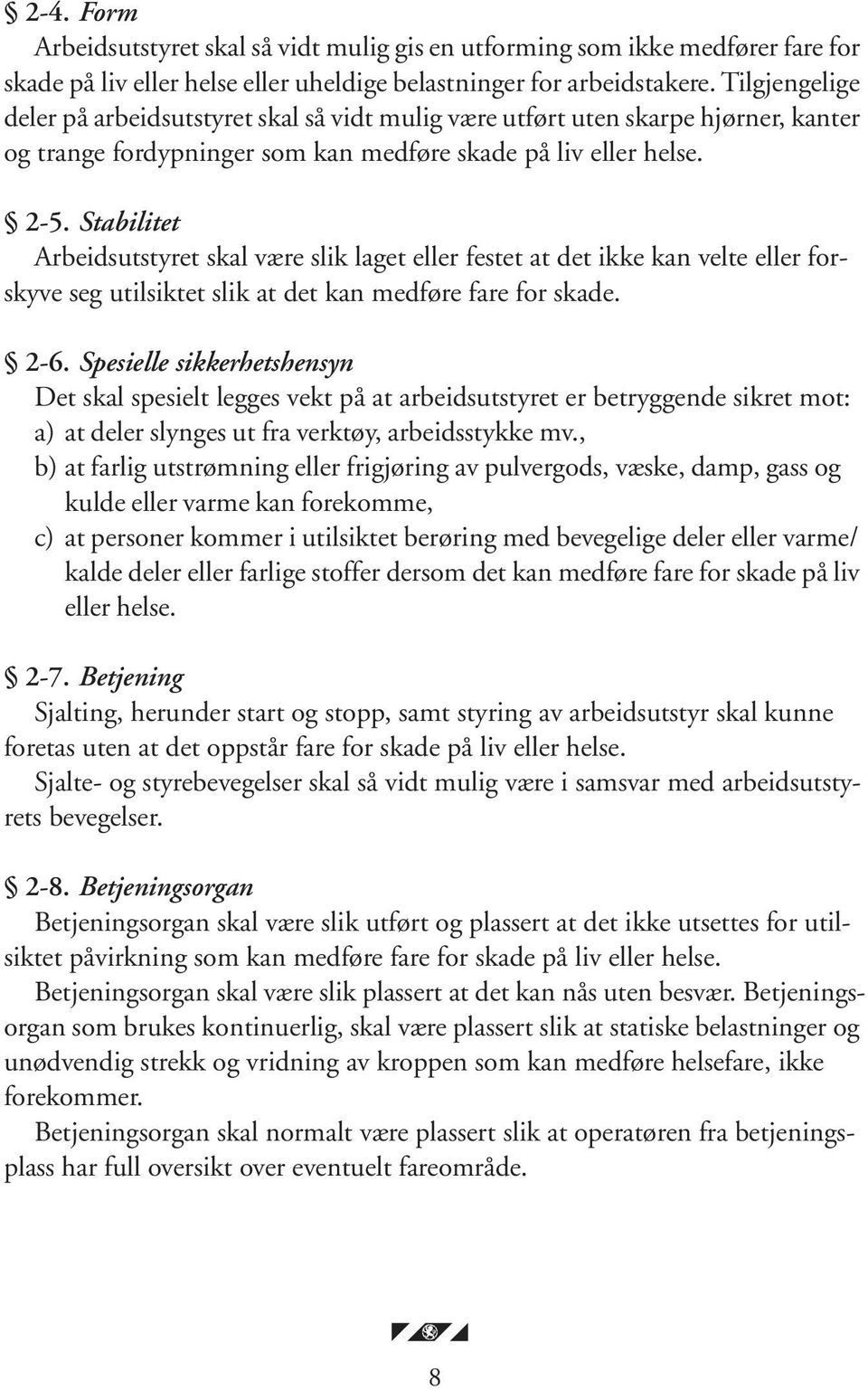 § 2-4. Form
Arbeidsutstyret skal så vidt mulig gis en utforming som ikke medfører fare for skade på liv eller helse eller uheldige belastninger for arbeidstakere. Tilgjengelige deler på arbeidsutstyret skal så vidt mulig være utført uten skarpe hjørner, kanter og trange fordypninger som kan medføre skade på liv eller helse.

§ 2-5. Stabilitet
Arbeidsutstyret skal være slik laget eller festet at det ikke kan velte eller forskyve seg utilsiktet slik at det kan medføre fare for skade.

§ 2-6. Spesielle sikkerhetshensyn
Det skal spesielt legges vekt på at arbeidsutstyret er betryggende sikret mot:
a) at deler slynges ut fra verktøy, arbeidsstykke mv.,
b) at farlig utstrømning eller frigjøring av pulvergods, væske, damp, gass og kulde eller varme kan forekomme,
c) at personer kommer i utilsiktet berøring med bevegelige deler eller varme/kalde deler eller farlige stoffer dersom det kan medføre fare for skade på liv eller helse.

§ 2-7. Betjening
Sjalting, herunder start og stopp, samt styring av arbeidsutstyr skal kunne foretas uten at det oppstår fare for skade på liv eller helse.
Sjalte- og styrebevegelser skal så vidt mulig være i samsvar med arbeidsutstyrets bevegelser.

§ 2-8. Betjeningsorgan
Betjeningsorgan skal være slik utført og plassert at det ikke utsettes for utilsiktet påvirkning som kan medføre fare for skade på liv eller helse.
Betjeningsorgan skal være slik plassert at det kan nås uten besvær. Betjeningsorgan som brukes kontinuerlig, skal være plassert slik at statiske belastninger og unødvendig strekk og vridning av kroppen som kan medføre helsefare, ikke forekommer.
Betjeningsorgan skal normalt være plassert slik at operatøren fra betjeningsplass har full oversikt over eventuelt fareområde.

8